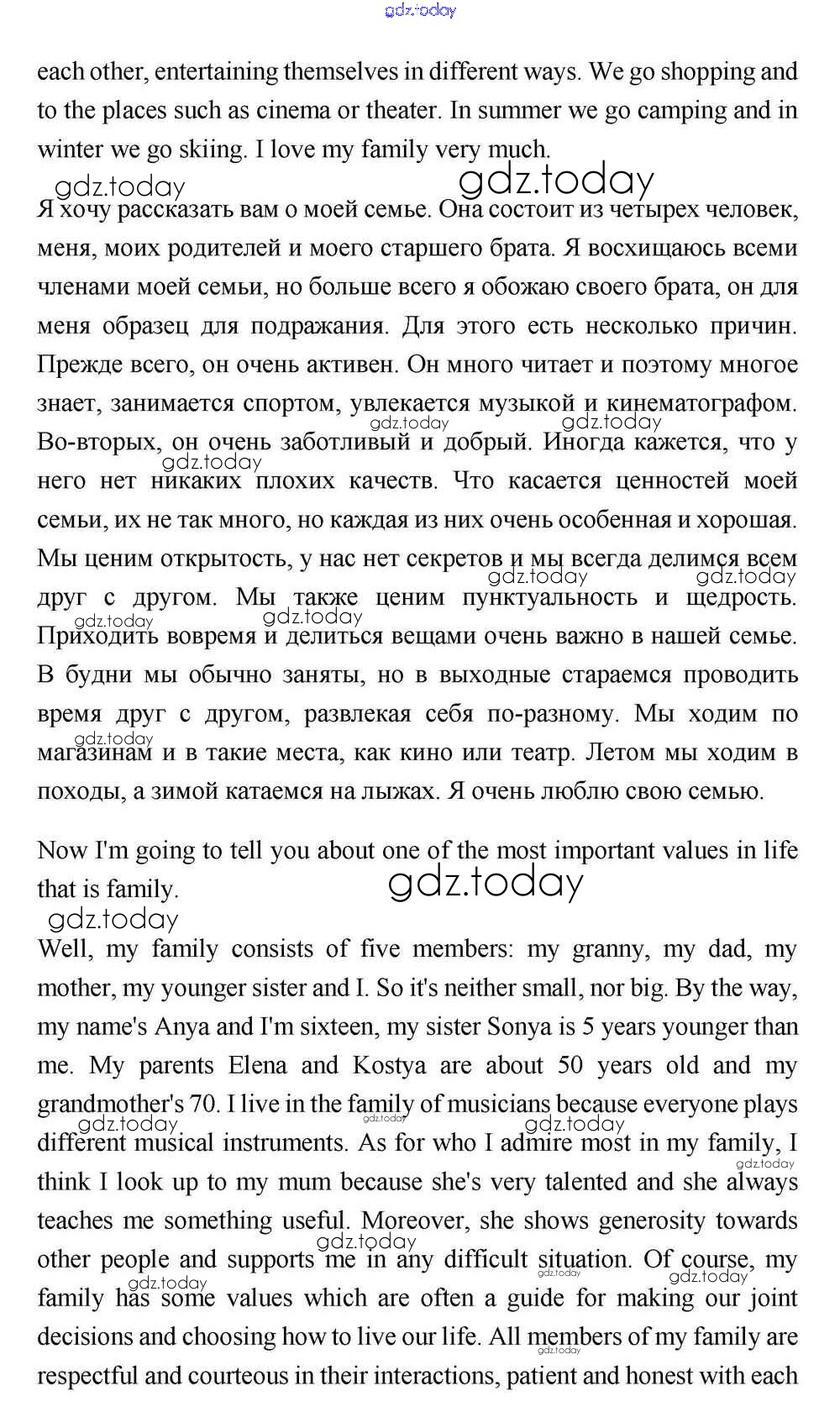 gdz.today

each other, entertaining themselves in different ways. We go shopping and to the places such as cinema or theater. In summer we go camping and in winter we go skiing. I love my family very much.

gdz.today gdz.today

Я хочу рассказать вам о моей семье. Она состоит из четырех человек, меня, моих родителей и моего старшего брата. Я восхищаюсь всеми членами моей семьи, но больше всего я обожаю своего брата, он для меня образец для подражания. Для этого есть несколько причин. Прежде всего, он очень активен. Он много читает и поэтому многое знает, занимается спортом, увлекается музыкой и кинематографом. Во-вторых, он очень заботливый и добрый. Иногда кажется, что у него нет никаких плохих качеств. Что касается ценностей моей семьи, их не так много, но каждая из них очень особенная и хорошая. Мы ценим открытость, у нас нет секретов и мы всегда делимся всем друг с другом. Мы также ценим пунктуальность и щедрость. Приходить вовремя и делиться вещами очень важно в нашей семье. В будни мы обычно заняты, но в выходные стараемся проводить время друг с другом, развлекая себя по-разному. Мы ходим по магазинам и в такие места, как кино или театр. Летом мы ходим в походы, а зимой катаемся на лыжах. Я очень люблю свою семью.

Now I'm going to tell you about one of the most important values in life that is family.

gdz.today gdz.today

Well, my family consists of five members: my granny, my dad, my mother, my younger sister and I. So it's neither small, nor big. By the way, my name's Anya and I'm sixteen, my sister Sonya is 5 years younger than me. My parents Elena and Kostya are about 50 years old and my grandmother's 70. I live in the family of musicians because everyone plays different musical instruments. As for who I admire most in my family, I think I look up to my mum because she's very talented and she always teaches me something useful. Moreover, she shows generosity towards other people and supports me in any difficult situation. Of course, my family has some values which are often a guide for making our joint decisions and choosing how to live our life. All members of my family are respectful and courteous in their interactions, patient and honest with each